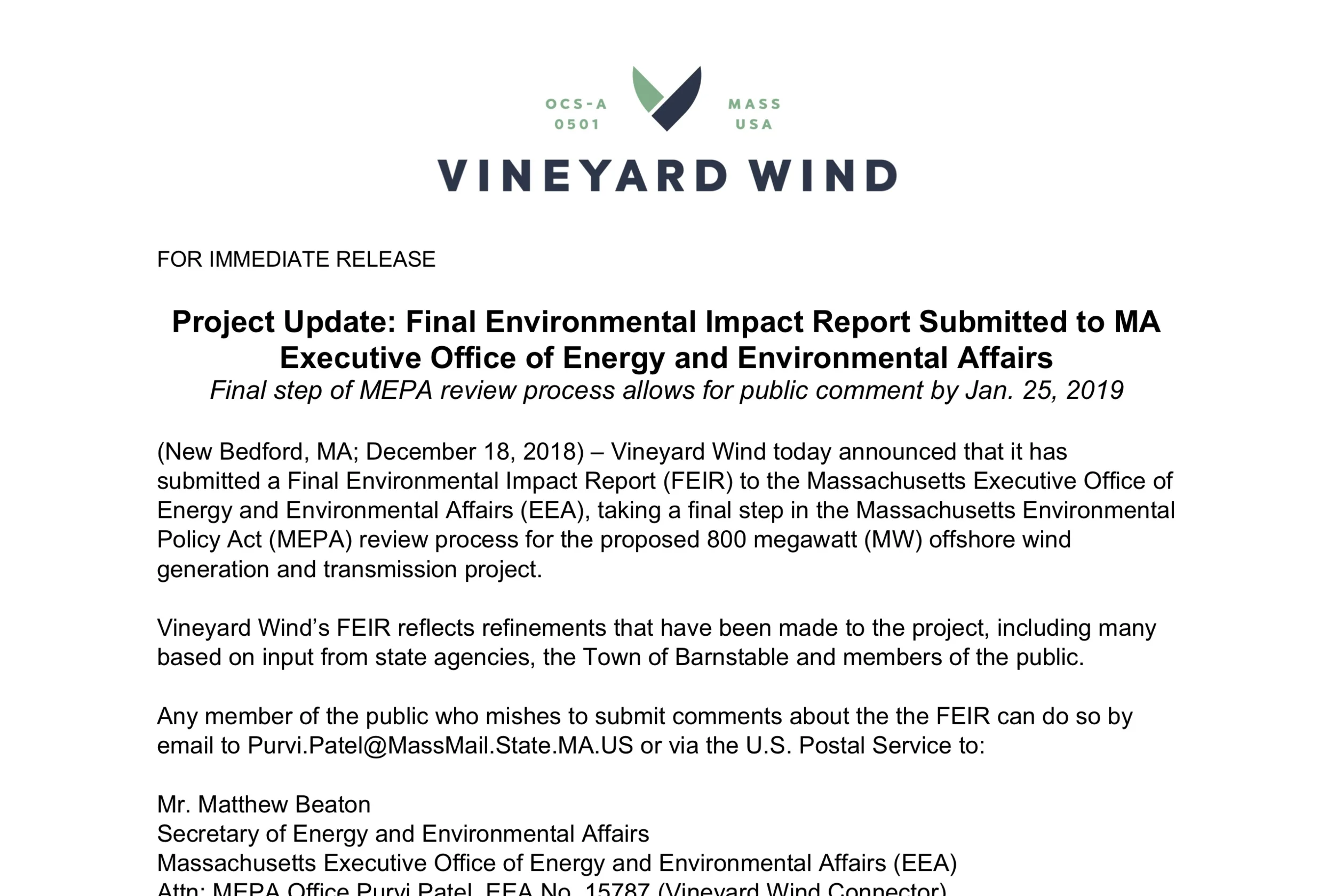 OCS-A
0501

MASS
USA

VINEYARD WIND

FOR IMMEDIATE RELEASE

Project Update: Final Environmental Impact Report Submitted to MA Executive Office of Energy and Environmental Affairs
Final step of MEPA review process allows for public comment by Jan. 25, 2019

(New Bedford, MA; December 18, 2018) – Vineyard Wind today announced that it has submitted a Final Environmental Impact Report (FEIR) to the Massachusetts Executive Office of Energy and Environmental Affairs (EEA), taking a final step in the Massachusetts Environmental Policy Act (MEPA) review process for the proposed 800 megawatt (MW) offshore wind generation and transmission project.

Vineyard Wind's FEIR reflects refinements that have been made to the project, including many based on input from state agencies, the Town of Barnstable and members of the public.

Any member of the public who mishes to submit comments about the the FEIR can do so by email to Purvi.Patel@MassMail.State.MA.US or via the U.S. Postal Service to:

Mr. Matthew Beaton
Secretary of Energy and Environmental Affairs
Massachusetts Executive Office of Energy and Environmental Affairs (EEA)
Attn: MEPA Office Purvi Patel, EEA No. 15787 (Vineyard Wind Connector)